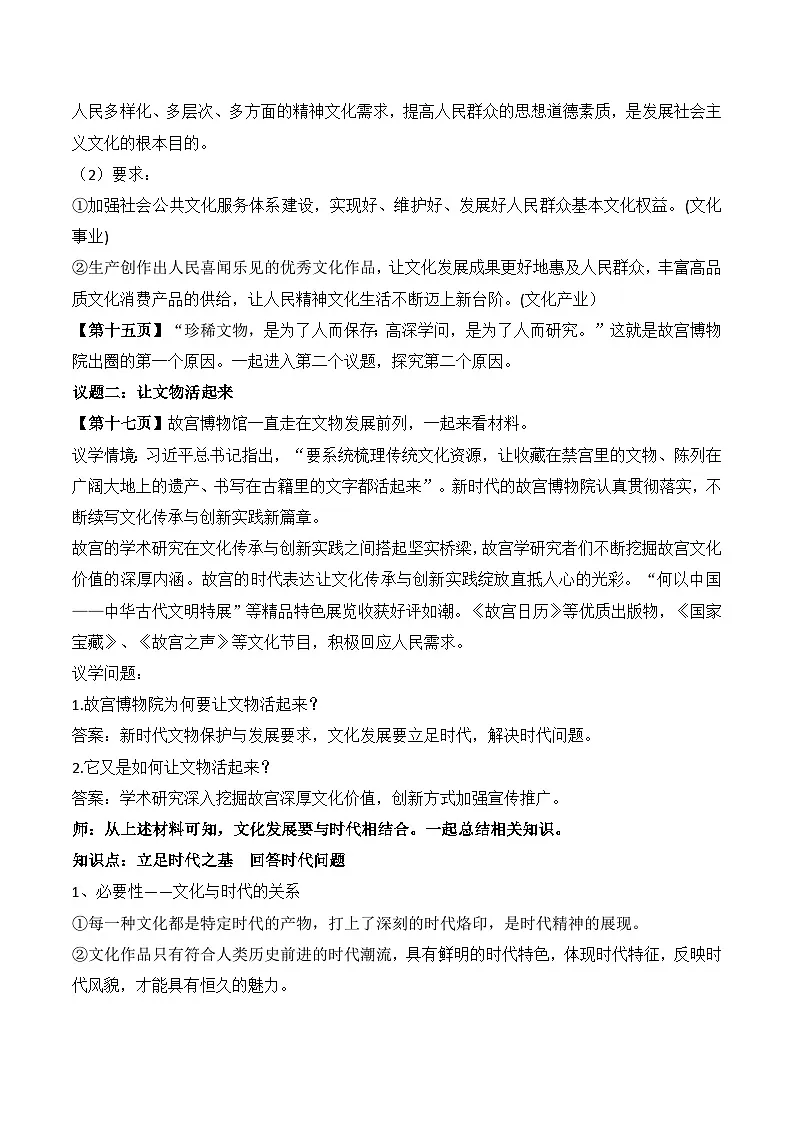 人民多样化、多层次、多方面的精神文化需求，提高人民群众的思想道德素质，是发展社会主义文化的根本目的。

（2）要求：

①加强社会公共文化服务体系建设，实现好、维护好、发展好人民群众基本文化权益。(文化事业)

②生产创作出人民喜闻乐见的优秀文化作品，让文化发展成果更好地惠及人民群众，丰富高品质文化消费产品的供给，让人民精神文化生活不断迈上新台阶。(文化产业)

【第十五页】“珍稀文物，是为了人而保存；高深学问，是为了人而研究。”这就是故宫博物院出圈的第一个原因。一起进入第二个议题，探究第二个原因。

议题二：让文物活起来

【第十七页】故宫博物馆一直走在文物发展前列，一起来看材料。

议学情境：习近平总书记指出，“要系统梳理传统文化资源，让收藏在禁宫里的文物、陈列在广阔大地上的遗产、书写在古籍里的文字都活起来”。新时代的故宫博物院认真贯彻落实，不断续写文化传承与创新实践新篇章。

故宫的学术研究在文化传承与创新实践之间搭起坚实桥梁，故宫学研究者们不断挖掘故宫文化价值的深厚内涵。故宫的时代表达让文化传承与创新实践绽放直抵人心的光彩。“何以中国——中华古代文明特展”等精品特色展览收获好评如潮。《故宫日历》等优质出版物，《国家宝藏》、《故宫之声》等文化节目，积极回应人民需求。

议学问题：

1.故宫博物院为何要让文物活起来？

答案：新时代文物保护与发展要求，文化发展要立足时代，解决时代问题。

2.它又是如何让文物活起来？

答案：学术研究深入挖掘故宫深厚文化价值，创新方式加强宣传推广。

师：从上述材料可知，文化发展要与时代相结合。一起总结相关知识。

知识点：立足时代之基 回答时代问题

1、必要性——文化与时代的关系

①每一种文化都是特定时代的产物，打上了深刻的时代烙印，是时代精神的展现。

②文化作品只有符合人类历史前进的时代潮流，具有鲜明的时代特色，体现时代特征，反映时代风貌，才能具有恒久的魅力。